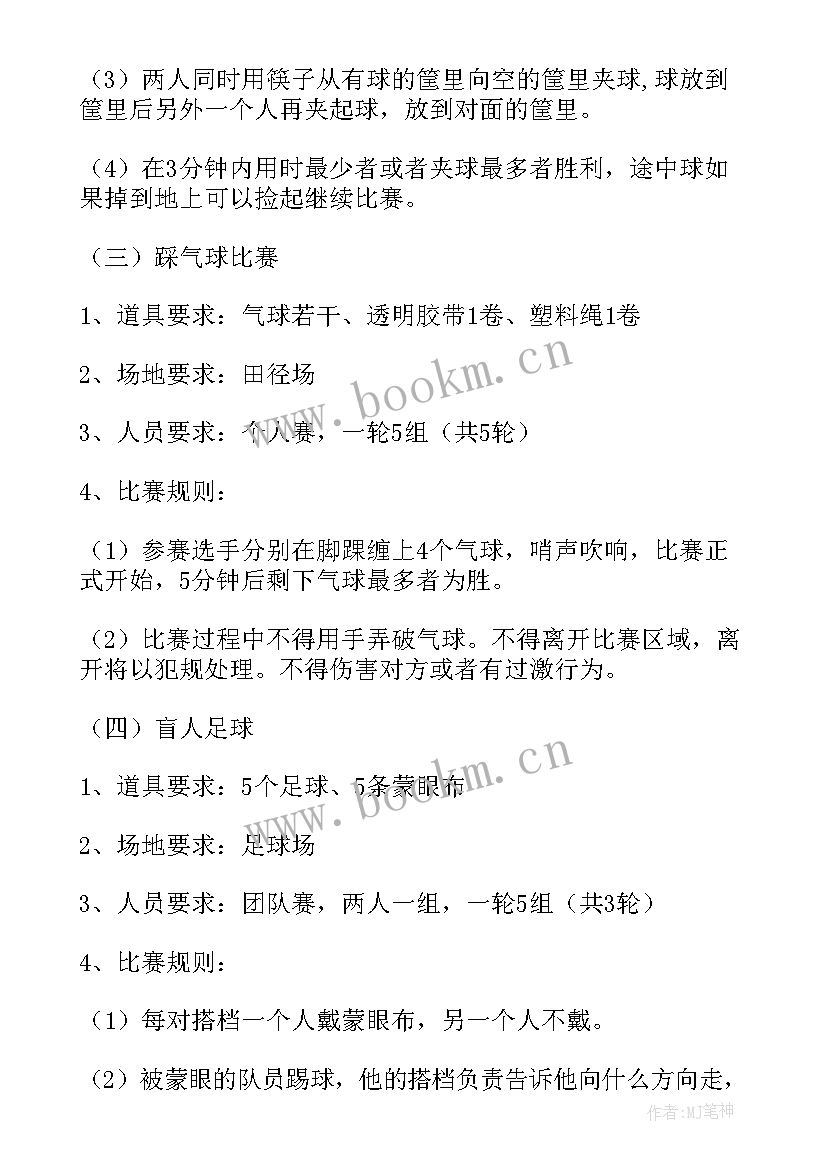 （3）两人同时用筷子从有球的筐里向空的筐里夹球，球放到筐里后另外一个人再夹起球，放到对面的筐里。

（4）在3分钟内用时最少者或者夹球最多者胜利，途中球如果掉到地上可以捡起继续比赛。

（三）踩气球比赛

1、道具要求：气球若干、透明胶带1卷、塑料绳1卷

2、场地要求：田径场

3、人员要求：个人赛，一轮5组（共5轮）

4、比赛规则：

（1）参赛选手分别在脚踝缠上4个气球，哨声吹响，比赛正式开始，5分钟后剩下气球最多者为胜。

（2）比赛过程中不得用手弄破气球。不得离开比赛区域，离开将以犯规处理。不得伤害对方或者有过激行为。

（四）盲人足球

1、道具要求：5个足球、5条蒙眼布

2、场地要求：足球场

3、人员要求：团队赛，两人一组，一轮5组（共3轮）

4、比赛规则：

（1）每对搭档一个人戴蒙眼布，另一个人不戴。

（2）被蒙眼的队员踢球，他的搭档负责告诉他向什么方向走，

www.bookm.cn

www.bookm.cn

作者:MJ笔神